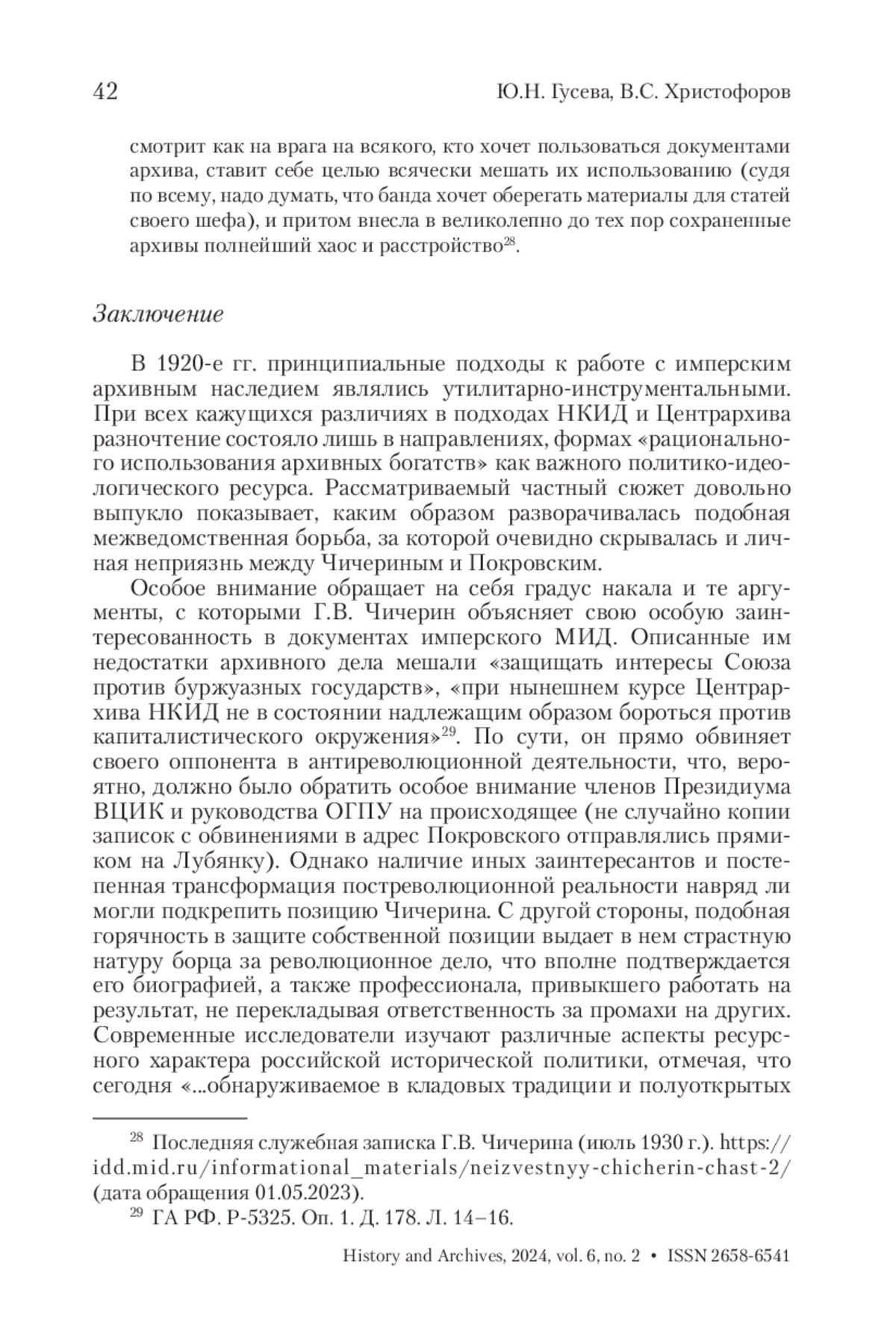 42 Ю.Н. Гусева, В.С. Христофоров

смотрит как на врага на всякого, кто хочет пользоваться документами архива, ставит себе целью всячески мешать их использованию (судя по всему, надо думать, что банда хочет оберегать материалы для статей своего шефа), и притом внесла в великолепно до тех пор сохраненные архивы полнейший хаос и расстройство$^{28}$.

Заключение

В 1920-е гг. принципиальные подходы к работе с имперским архивным наследием являлись утилитарно-инструментальными. При всех кажущихся различиях в подходах НКИД и Центрархива разночтение состояло лишь в направлениях, формах «рационального использования архивных богатств» как важного политико-идеологического ресурса. Рассматриваемый частный сюжет довольно выпукло показывает, каким образом разворачивалась подобная межведомственная борьба, за которой очевидно скрывалась и личная неприязнь между Чичериным и Покровским.

Особое внимание обращает на себя градус накала и те аргументы, с которыми Г.В. Чичерин объясняет свою особую заинтересованность в документах имперского МИД. Описанные им недостатки архивного дела мешали «защищать интересы Союза против буржуазных государств», «при нынешнем курсе Центрархива НКИД не в состоянии надлежащим образом бороться против капиталистического окружения»$^{29}$. По сути, он прямо обвиняет своего оппонента в антиреволюционной деятельности, что, вероятно, должно было обратить особое внимание членов Президиума ВЦИК и руководства ОГПУ на происходящее (не случайно копии записок с обвинениями в адрес Покровского отправлялись прямиком на Лубянку). Однако наличие иных заинтересантов и постепенная трансформация постреволюционной реальности навряд ли могли подкрепить позицию Чичерина. С другой стороны, подобная горячность в защите собственной позиции выдает в нем страстную натуру борца за революционное дело, что вполне подтверждается его биографией, а также профессионала, привыкшего работать на результат, не перекладывая ответственность за промахи на других. Современные исследователи изучают различные аспекты ресурсного характера российской исторической политики, отмечая, что сегодня «...обнаруживаемое в кладовых традиции и полуоткрытых

$^{28}$ Последняя служебная записка Г.В. Чичерина (июль 1930 г.). https://idd.mid.ru/informational_materials/neizvestnyy-chicherin-chast-2/ (дата обращения 01.05.2023).
$^{29}$ ГА РФ. Р-5325. Оп. 1. Д. 178. Л. 14–16.

History and Archives, 2024, vol. 6, no. 2 • ISSN 2658-6541